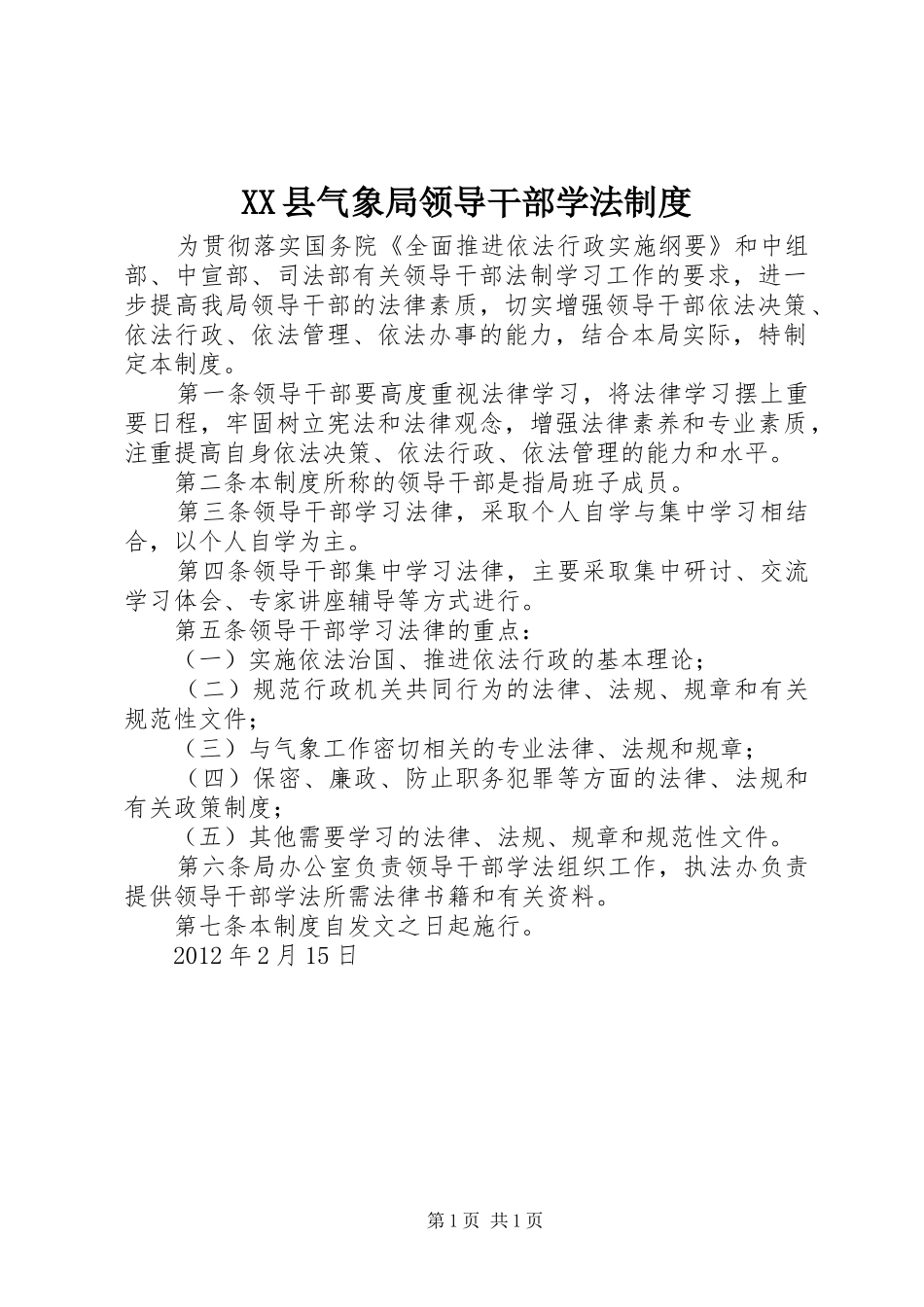 XX县气象局领导干部学法制度

为贯彻落实国务院《全面推进依法行政实施纲要》和中组部、中宣部、司法部有关领导干部法制学习工作的要求，进一步提高我局领导干部的法律素质，切实增强领导干部依法决策、依法行政、依法管理、依法办事的能力，结合本局实际，特制定本制度。

第一条领导干部要高度重视法律学习，将法律学习摆上重要日程，牢固树立宪法和法律观念，增强法律素养和专业素质，注重提高自身依法决策、依法行政、依法管理的能力和水平。

第二条本制度所称的领导干部是指局班子成员。

第三条领导干部学习法律，采取个人自学与集中学习相结合，以个人自学为主。

第四条领导干部集中学习法律，主要采取集中研讨、交流学习体会、专家讲座辅导等方式进行。

第五条领导干部学习法律的重点：

（一）实施依法治国、推进依法行政的基本理论；

（二）规范行政机关共同行为的法律、法规、规章和有关规范性文件；

（三）与气象工作密切相关的专业法律、法规和规章；

（四）保密、廉政、防止职务犯罪等方面的法律、法规和有关政策制度；

（五）其他需要学习的法律、法规、规章和规范性文件。

第六条局办公室负责领导干部学法组织工作，执法办负责提供领导干部学法所需法律书籍和有关资料。

第七条本制度自发文之日起施行。

2012年2月15日

第1页 共1页